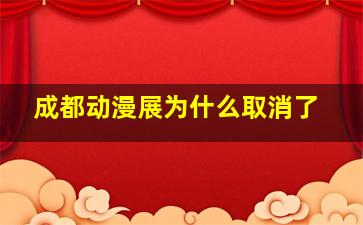 成都动漫展为什么取消了